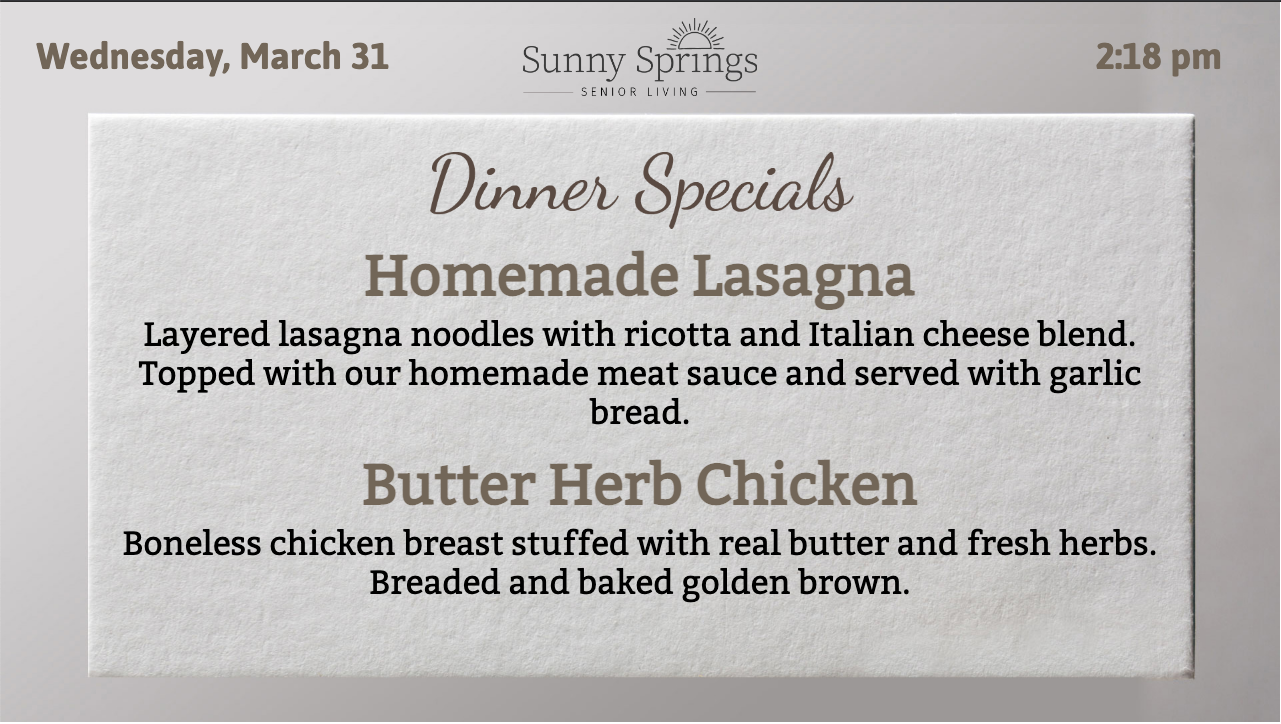 Wednesday, March 31

Sunny Springs
SENIOR LIVING

2:18 pm

Dinner Specials

Homemade Lasagna

Layered lasagna noodles with ricotta and Italian cheese blend. Topped with our homemade meat sauce and served with garlic bread.

Butter Herb Chicken

Boneless chicken breast stuffed with real butter and fresh herbs. Breaded and baked golden brown.